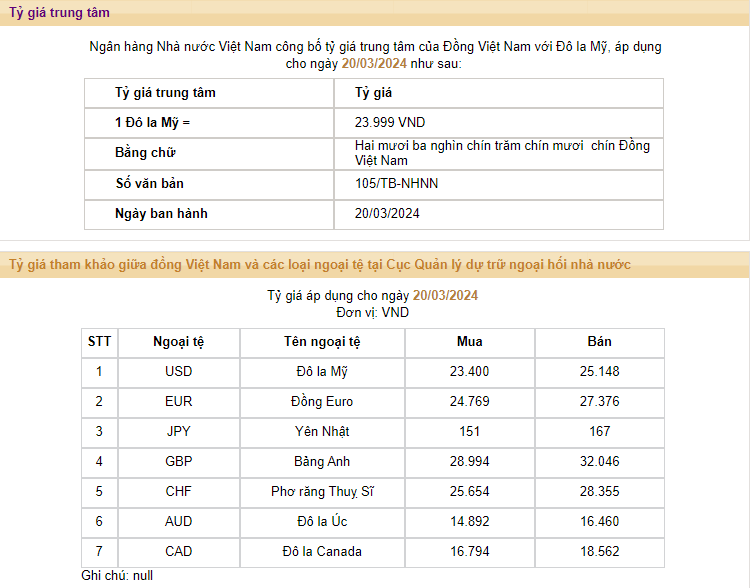 Tỷ giá trung tâm

Ngân hàng Nhà nước Việt Nam công bố tỷ giá trung tâm của Đồng Việt Nam với Đô la Mỹ, áp dụng cho ngày 20/03/2024 như sau:

| Tỷ giá trung tâm | Tỷ giá |
|---|---|
| 1 Đô la Mỹ = | 23.999 VND |
| Bằng chữ | Hai mươi ba nghìn chín trăm chín mươi chín Đồng Việt Nam |
| Số văn bản | 105/TB-NHNN |
| Ngày ban hành | 20/03/2024 |

Tỷ giá tham khảo giữa đồng Việt Nam và các loại ngoại tệ tại Cục Quản lý dự trữ ngoại hối nhà nước

Tỷ giá áp dụng cho ngày 20/03/2024
Đơn vị: VND

| STT | Ngoại tệ | Tên ngoại tệ | Mua | Bán |
|---|---|---|---|---|
| 1 | USD | Đô la Mỹ | 23.400 | 25.148 |
| 2 | EUR | Đồng Euro | 24.769 | 27.376 |
| 3 | JPY | Yên Nhật | 151 | 167 |
| 4 | GBP | Bảng Anh | 28.994 | 32.046 |
| 5 | CHF | Phơ răng Thuỵ Sĩ | 25.654 | 28.355 |
| 6 | AUD | Đô la Úc | 14.892 | 16.460 |
| 7 | CAD | Đô la Canada | 16.794 | 18.562 |

Ghi chú: null